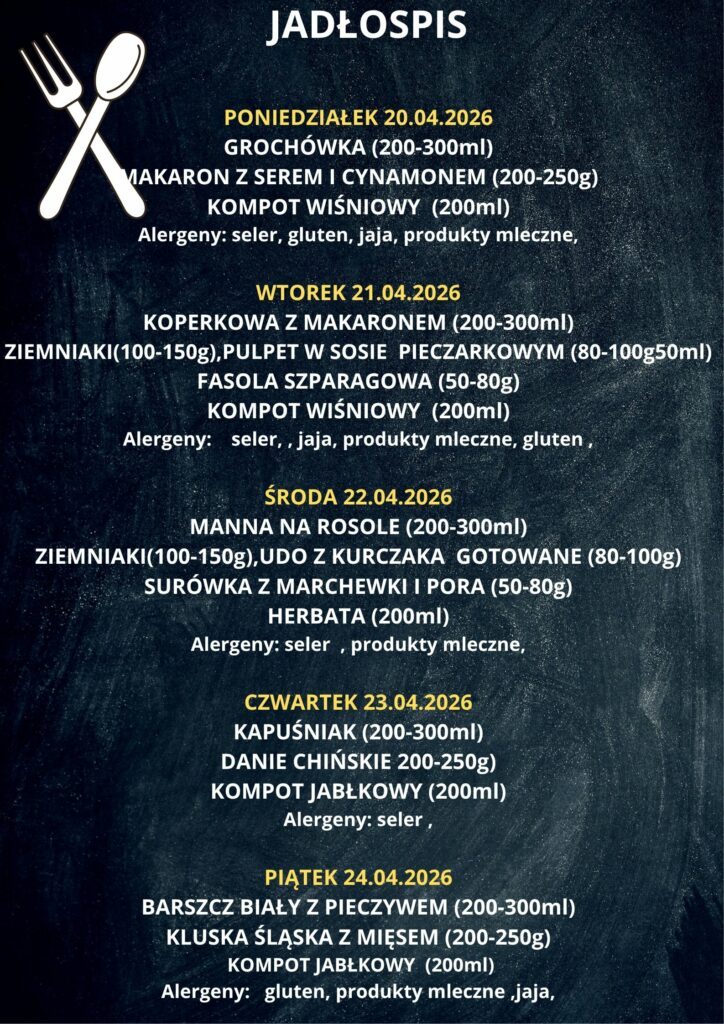 JADŁOSPIS

PONIEDZIAŁEK 20.04.2026
GROCHÓWKA (200-300ml)
MAKARON Z SEREM I CYNAMONEM (200-250g)
KOMPOT WIŚNIOWY (200ml)
Alergeny: seler, gluten, jaja, produkty mleczne,

WTOREK 21.04.2026
KOPERKOWA Z MAKARONEM (200-300ml)
ZIEMNIAKI(100-150g),PULPET W SOSIE PIECZARKOWYM (80-100g50ml)
FASOLA SZPARAGOWA (50-80g)
KOMPOT WIŚNIOWY (200ml)
Alergeny: seler, , jaja, produkty mleczne, gluten ,

ŚRODA 22.04.2026
MANNA NA ROSOLE (200-300ml)
ZIEMNIAKI(100-150g),UDO Z KURCZAKA GOTOWANE (80-100g)
SURÓWKA Z MARCHEWKI I PORA (50-80g)
HERBATA (200ml)
Alergeny: seler , produkty mleczne,

CZWARTEK 23.04.2026
KAPUŚNIAK (200-300ml)
DANIE CHIŃSKIE 200-250g)
KOMPOT JABŁKOWY (200ml)
Alergeny: seler ,

PIĄTEK 24.04.2026
BARSZCZ BIAŁY Z PIECZYWEM (200-300ml)
KLUSKA ŚLĄSKA Z MIĘSEM (200-250g)
KOMPOT JABŁKOWY (200ml)
Alergeny: gluten, produkty mleczne ,jaja,